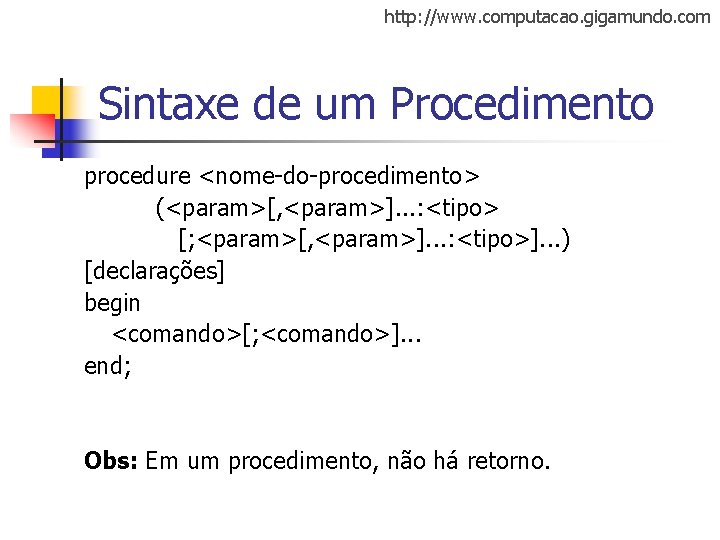 http://www.computacao.gigamundo.com

Sintaxe de um Procedimento

procedure <nome-do-procedimento>
(<param>[,<param>]...:<tipo>
[;<param>[,<param>]...:<tipo>]...)
[declarações]
begin
<comando>[;<comando>]...
end;

Obs: Em um procedimento, não há retorno.